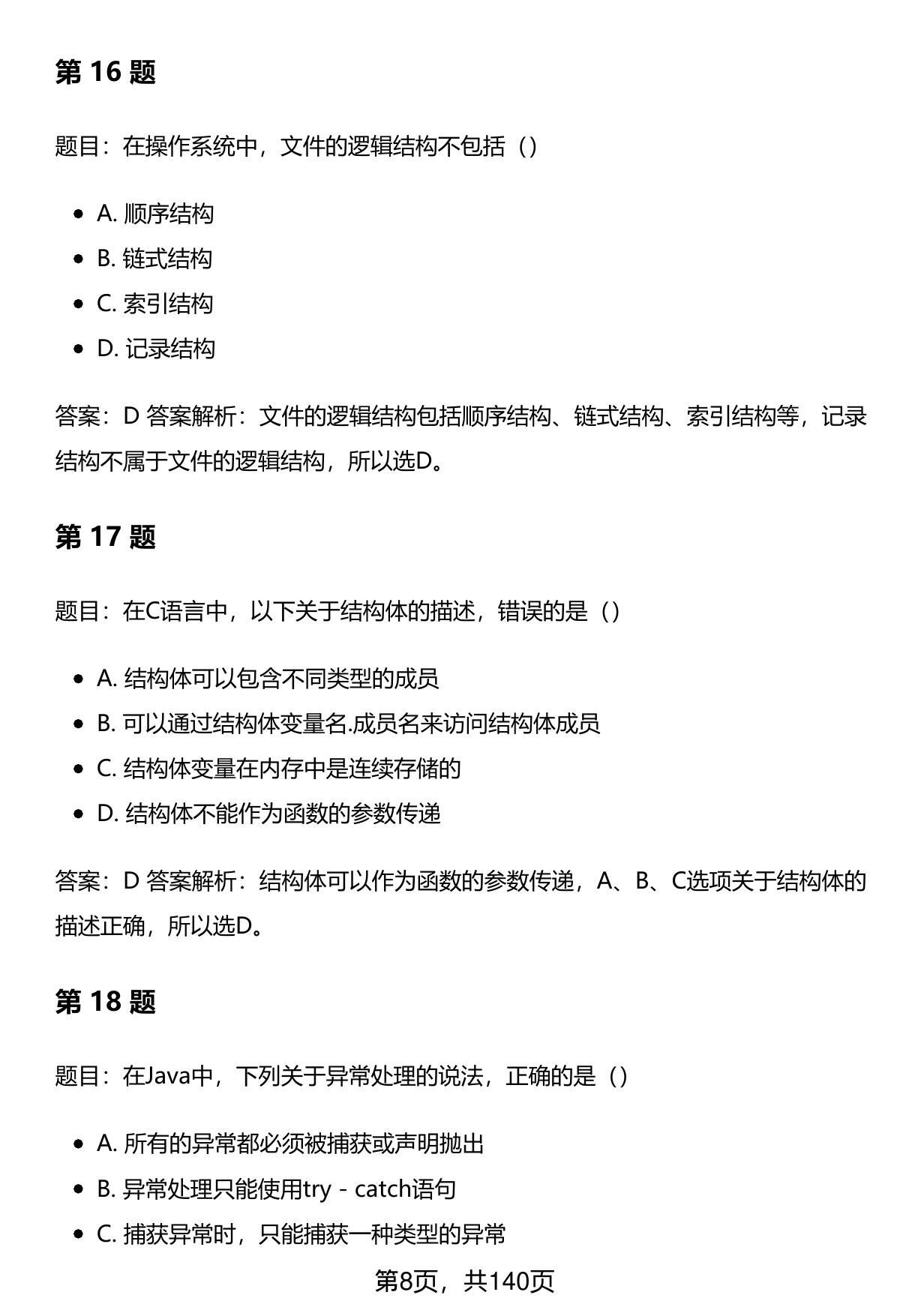 第 16 题

题目：在操作系统中，文件的逻辑结构不包括（）

- A. 顺序结构
- B. 链式结构
- C. 索引结构
- D. 记录结构

答案：D 答案解析：文件的逻辑结构包括顺序结构、链式结构、索引结构等，记录结构不属于文件的逻辑结构，所以选D。

第 17 题

题目：在C语言中，以下关于结构体的描述，错误的是（）

- A. 结构体可以包含不同类型的成员
- B. 可以通过结构体变量名.成员名来访问结构体成员
- C. 结构体变量在内存中是连续存储的
- D. 结构体不能作为函数的参数传递

答案：D 答案解析：结构体可以作为函数的参数传递，A、B、C选项关于结构体的描述正确，所以选D。

第 18 题

题目：在Java中，下列关于异常处理的说法，正确的是（）

- A. 所有的异常都必须被捕获或声明抛出
- B. 异常处理只能使用try - catch语句
- C. 捕获异常时，只能捕获一种类型的异常

第8页，共140页